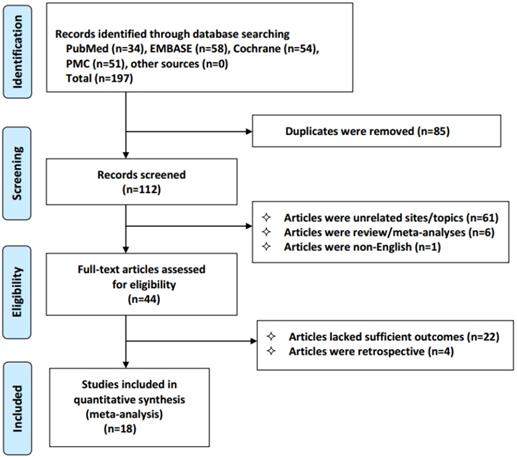 Identification

Records identified through database searching
PubMed (n=34), EMBASE (n=58), Cochrane (n=54), PMC (n=51), other sources (n=0)
Total (n=197)

Duplicates were removed (n=85)

Screening

Records screened
(n=112)

✧ Articles were unrelated sites/topics (n=61)
✧ Articles were review/meta-analyses (n=6)
✧ Articles were non-English (n=1)

Eligibility

Full-text articles assessed for eligibility
(n=44)

✧ Articles lacked sufficient outcomes (n=22)
✧ Articles were retrospective (n=4)

Included

Studies included in quantitative synthesis (meta-analysis)
(n=18)